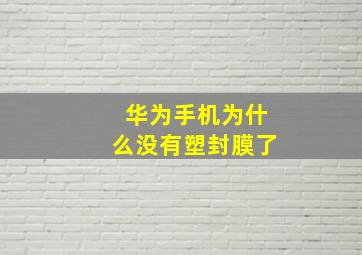 华为手机为什么没有塑封膜了